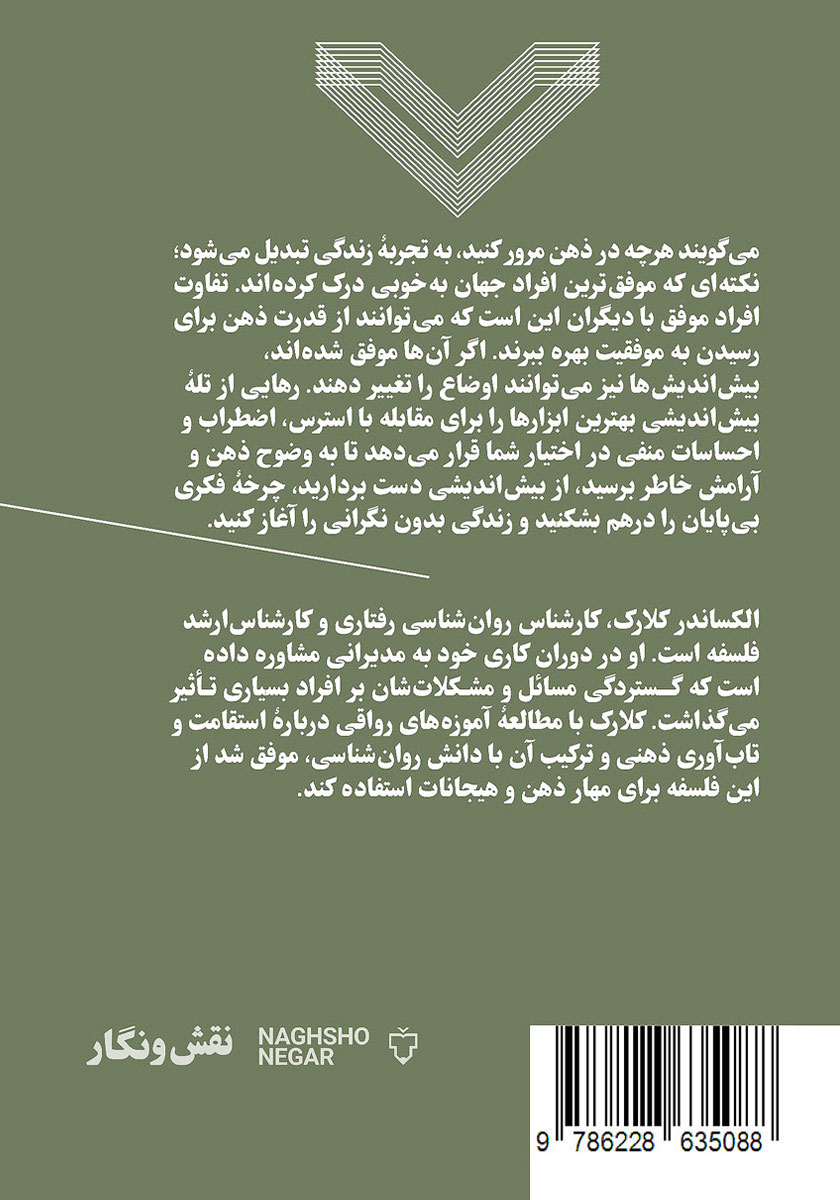 می‌گویند هرچه در ذهن مرور کنید، به تجربهٔ زندگی تبدیل می‌شود؛ نکته‌ای که موفق‌ترین افراد جهان به‌خوبی درک کرده‌اند. تفاوت افراد موفق با دیگران این است که می‌توانند از قدرت ذهن برای رسیدن به موفقیت بهره ببرند. اگر آن‌ها موفق شده‌اند، بیش‌اندیش‌ها نیز می‌توانند اوضاع را تغییر دهند. رهایی از تلهٔ بیش‌اندیشی بهترین ابزارها را برای مقابله با استرس، اضطراب و احساسات منفی در اختیار شما قرار می‌دهد تا به وضوح ذهن و آرامش خاطر برسید، از بیش‌اندیشی دست بردارید، چرخهٔ فکری بی‌پایان را درهم بشکنید و زندگی بدون نگرانی را آغاز کنید.

الکساندر کلارک، کارشناس روان‌شناسی رفتاری و کارشناس‌ارشد فلسفه است. او در دوران کاری خود به مدیرانی مشاوره داده است که گستردگی مسائل و مشکلات‌شان بر افراد بسیاری تأثیر می‌گذاشت. کلارک با مطالعهٔ آموزه‌های رواقی دربارهٔ استقامت و تاب‌آوری ذهنی و ترکیب آن با دانش روان‌شناسی، موفق شد از این فلسفه برای مهار ذهن و هیجانات استفاده کند.

نقش‌ونگار
NAGHSHO NEGAR

9 786228 635088